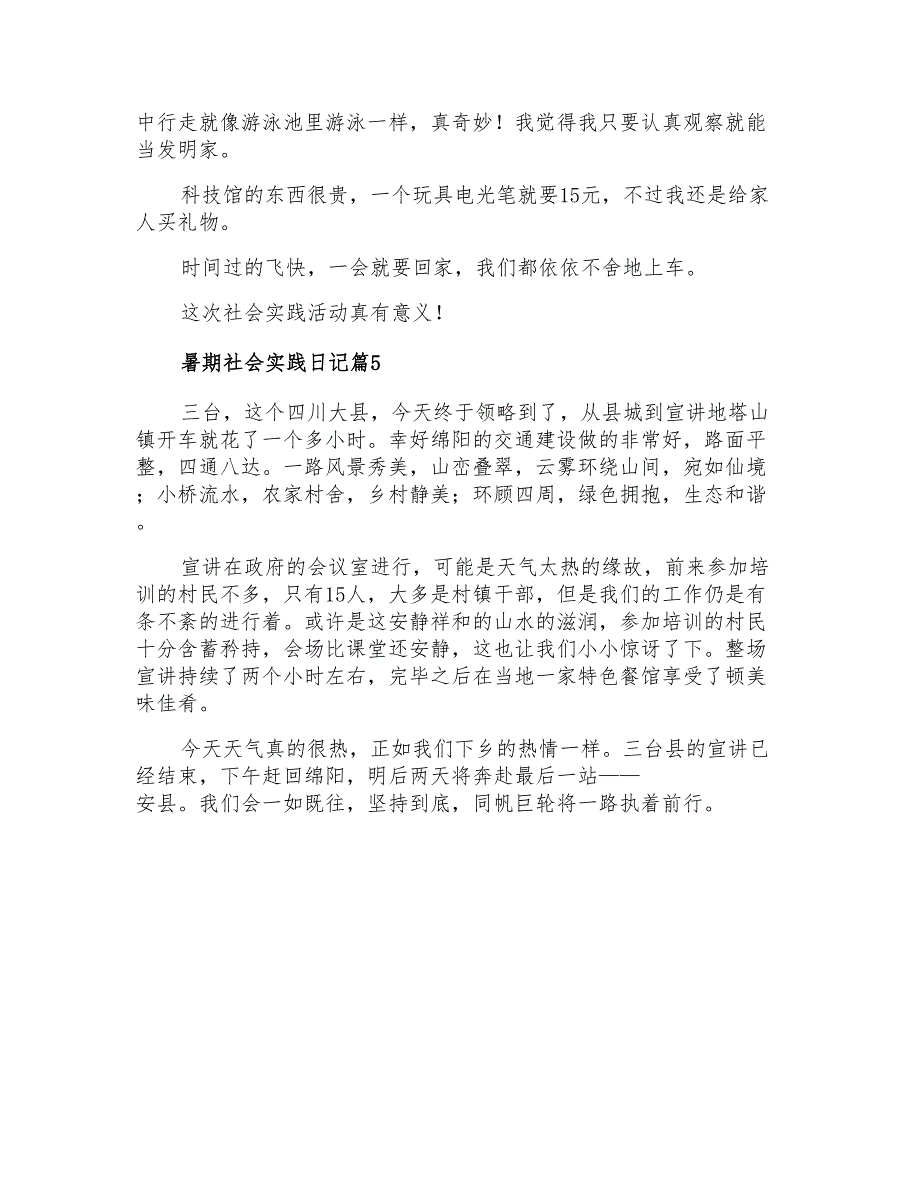 中行走就像游泳池里游泳一样，真奇妙！我觉得我只要认真观察就能当发明家。

科技馆的东西很贵，一个玩具电光笔就要15元，不过我还是给家人买礼物。

时间过的飞快，一会就要回家，我们都依依不舍地上车。

这次社会实践活动真有意义！

暑期社会实践日记篇5

三台，这个四川大县，今天终于领略到了，从县城到宣讲地塔山镇开车就花了一个多小时。幸好绵阳的交通建设做的非常好，路面平整，四通八达。一路风景秀美，山峦叠翠，云雾环绕山间，宛如仙境；小桥流水，农家村舍，乡村静美；环顾四周，绿色拥抱，生态和谐。

宣讲在政府的会议室进行，可能是天气太热的缘故，前来参加培训的村民不多，只有15人，大多是村镇干部，但是我们的工作仍是有条不紊的进行着。或许是这安静祥和的山水的滋润，参加培训的村民十分含蓄矜持，会场比课堂还安静，这也让我们小小惊讶了下。整场宣讲持续了两个小时左右，完毕之后在当地一家特色餐馆享受了顿美味佳肴。

今天天气真的很热，正如我们下乡的热情一样。三台县的宣讲已经结束，下午赶回绵阳，明后两天将奔赴最后一站——安县。我们会一如既往，坚持到底，同帆巨轮将一路执着前行。